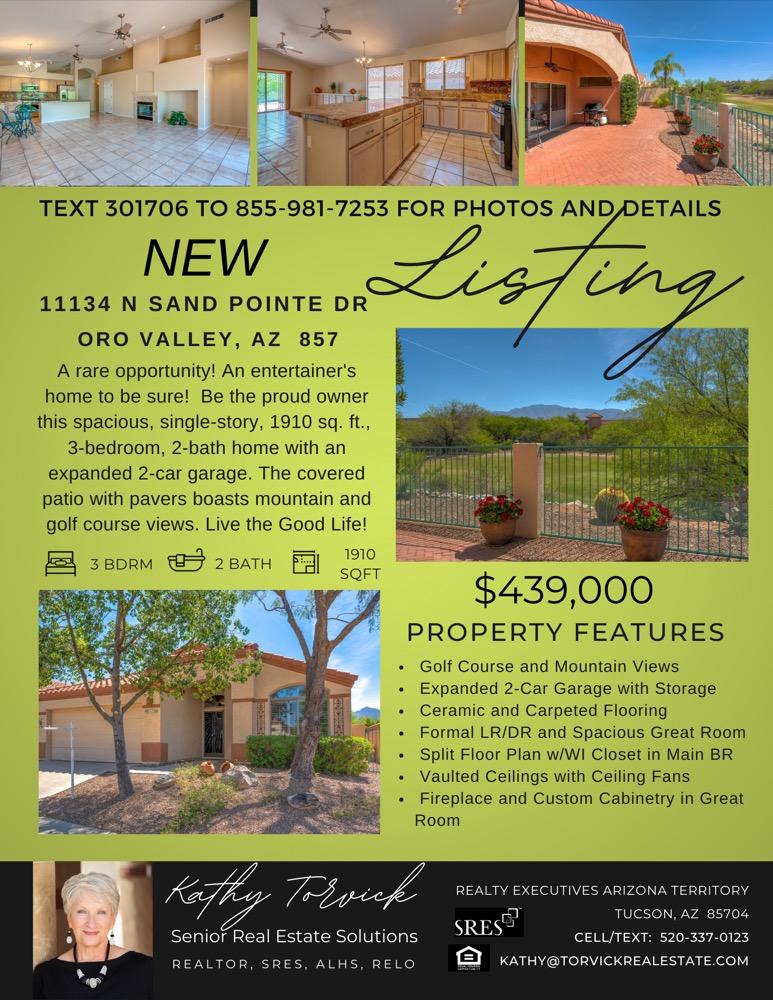 TEXT 301706 TO 855-981-7253 FOR PHOTOS AND DETAILS

NEW

Listing

11134 N SAND POINTE DR

ORO VALLEY, AZ 857

A rare opportunity! An entertainer's home to be sure! Be the proud owner this spacious, single-story, 1910 sq. ft., 3-bedroom, 2-bath home with an expanded 2-car garage. The covered patio with pavers boasts mountain and golf course views. Live the Good Life!

3 BDRM 2 BATH 1910 SQFT

$439,000

PROPERTY FEATURES

• Golf Course and Mountain Views
• Expanded 2-Car Garage with Storage
• Ceramic and Carpeted Flooring
• Formal LR/DR and Spacious Great Room
• Split Floor Plan w/WI Closet in Main BR
• Vaulted Ceilings with Ceiling Fans
• Fireplace and Custom Cabinetry in Great Room

Kathy Torvick

Senior Real Estate Solutions

REALTOR, SRES, ALHS, RELO

SRES

REALTY EXECUTIVES ARIZONA TERRITORY
TUCSON, AZ 85704
CELL/TEXT: 520-337-0123
KATHY@TORVICKREALESTATE.COM